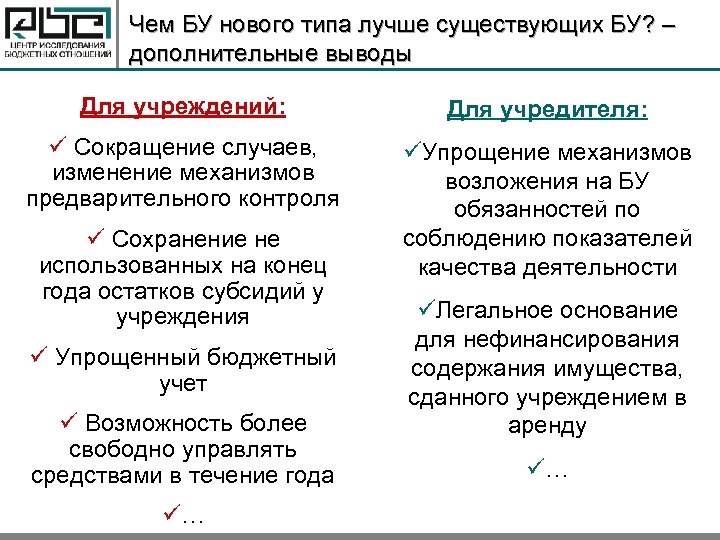 ЦЕНТР ИССЛЕДОВАНИЯ БЮДЖЕТНЫХ ОТНОШЕНИЙ

Чем БУ нового типа лучше существующих БУ? – дополнительные выводы

Для учреждений:

✓ Сокращение случаев, изменение механизмов предварительного контроля

✓ Сохранение не использованных на конец года остатков субсидий у учреждения

✓ Упрощенный бюджетный учет

✓ Возможность более свободно управлять средствами в течение года

✓…

Для учредителя:

✓Упрощение механизмов возложения на БУ обязанностей по соблюдению показателей качества деятельности

✓Легальное основание для нефинансирования содержания имущества, сданного учреждением в аренду

✓…